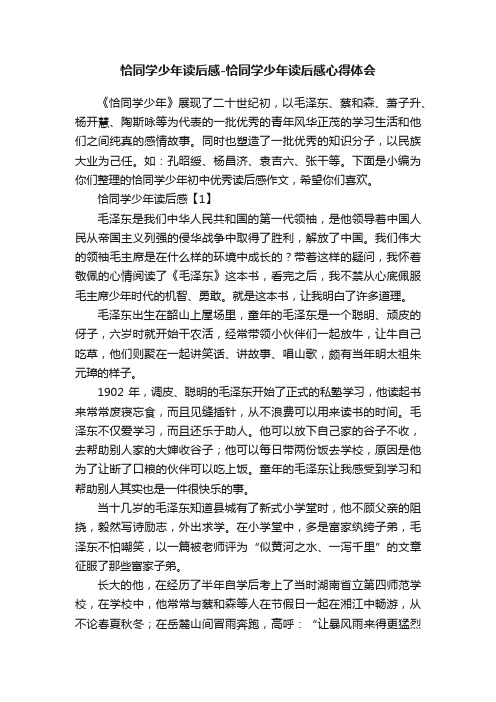 恰同学少年读后感-恰同学少年读后感心得体会

《恰同学少年》展现了二十世纪初，以毛泽东、蔡和森、萧子升、杨开慧、陶斯咏等为代表的一批优秀的青年风华正茂的学习生活和他们之间纯真的感情故事。同时也塑造了一批优秀的知识分子，以民族大业为己任。如：孔昭绶、杨昌济、袁吉六、张干等。下面是小编为你们整理的恰同学少年初中优秀读后感作文，希望你们喜欢。

恰同学少年读后感【1】

毛泽东是我们中华人民共和国的第一代领袖，是他领导着中国人民从帝国主义列强的侵华战争中取得了胜利，解放了中国。我们伟大的领袖毛主席是在什么样的环境中成长的？带着这样的疑问，我怀着敬佩的心情阅读了《毛泽东》这本书，看完之后，我不禁从心底佩服毛主席少年时代的机智、勇敢。就是这本书，让我明白了许多道理。

毛泽东出生在韶山上屋场里，童年的毛泽东是一个聪明、顽皮的伢子，六岁时就开始干农活，经常带领小伙伴们一起放牛，让牛自己吃草，他们则聚在一起讲笑话、讲故事、唱山歌，颇有当年明太祖朱元璋的样子。

1902 年，调皮、聪明的毛泽东开始了正式的私塾学习，他读起书来常常废寝忘食，而且见缝插针，从不浪费可以用来读书的时间。毛泽东不仅爱学习，而且还乐于助人。他可以放下自己家的谷子不收，去帮助别人家的大婶收谷子；他可以每日带两份饭去学校，原因是他为了让断了口粮的伙伴可以吃上饭。童年的毛泽东让我感受到学习和帮助别人其实也是一件很快乐的事。

当十几岁的毛泽东知道县城有了新式小学堂时，他不顾父亲的阻挠，毅然写诗励志，外出求学。在小学堂中，多是富家纨绔子弟，毛泽东不怕嘲笑，以一篇被老师评为“似黄河之水、一泻千里”的文章征服了那些富家子弟。

长大的他，在经历了半年自学后考上了当时湖南首立第四师范学校，在学校中，他常常与蔡和森等人在节假日一起在湘江中畅游，从不论春夏秋冬；在岳麓山间冒雨奔跑，高呼：“让暴风雨来得更猛烈